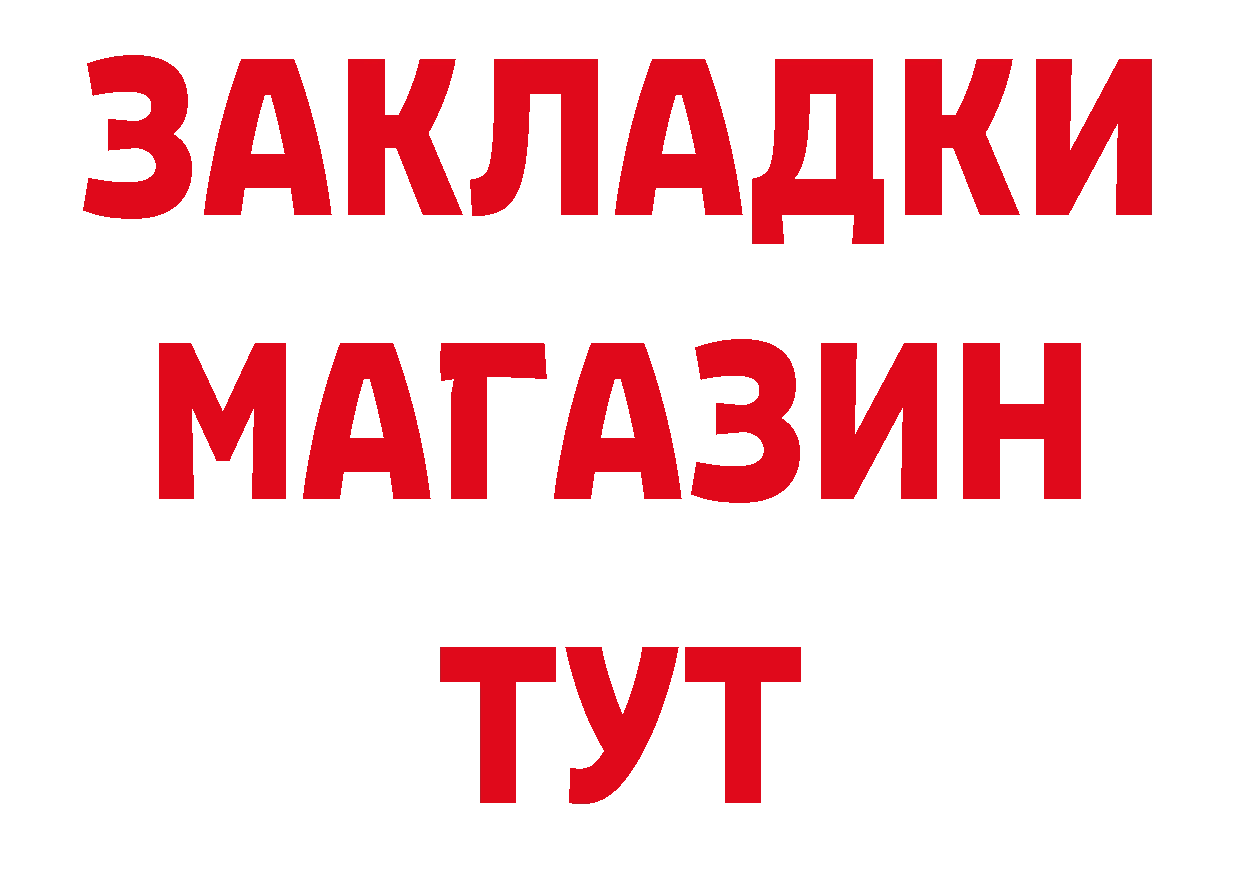 ЗАКЛАДКИ
МАГАЗИН
ТУТ